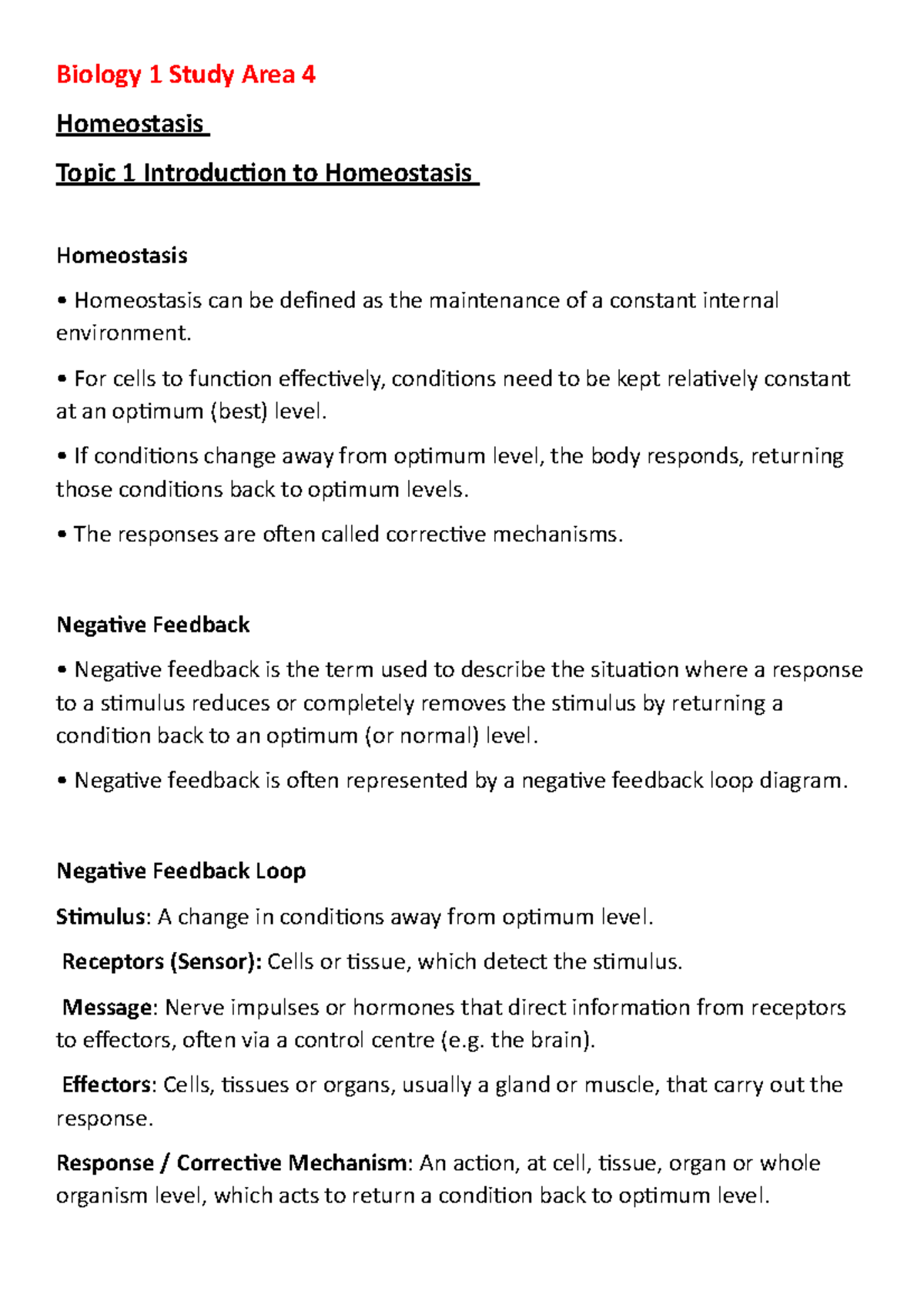 Biology 1 Study Area 4

Homeostasis

Topic 1 Introduction to Homeostasis

Homeostasis

• Homeostasis can be defined as the maintenance of a constant internal environment.

• For cells to function effectively, conditions need to be kept relatively constant at an optimum (best) level.

• If conditions change away from optimum level, the body responds, returning those conditions back to optimum levels.

• The responses are often called corrective mechanisms.

Negative Feedback

• Negative feedback is the term used to describe the situation where a response to a stimulus reduces or completely removes the stimulus by returning a condition back to an optimum (or normal) level.

• Negative feedback is often represented by a negative feedback loop diagram.

Negative Feedback Loop

Stimulus: A change in conditions away from optimum level.

Receptors (Sensor): Cells or tissue, which detect the stimulus.

Message: Nerve impulses or hormones that direct information from receptors to effectors, often via a control centre (e.g. the brain).

Effectors: Cells, tissues or organs, usually a gland or muscle, that carry out the response.

Response / Corrective Mechanism: An action, at cell, tissue, organ or whole organism level, which acts to return a condition back to optimum level.